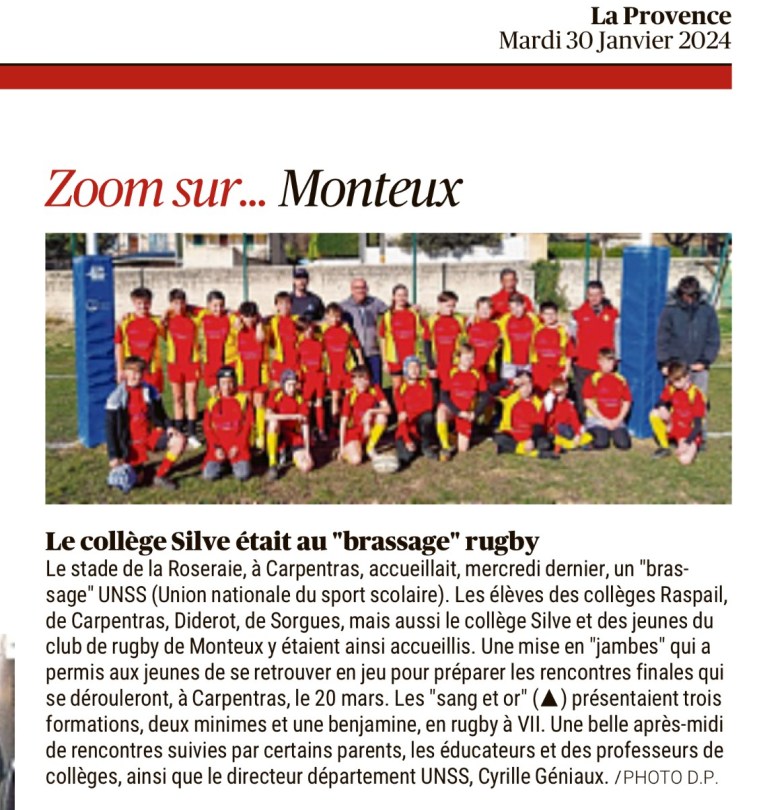 La Provence
Mardi 30 Janvier 2024

Zoom sur... Monteux

Le collège Silve était au "brassage" rugby
Le stade de la Roseraie, à Carpentras, accueillait, mercredi dernier, un "brassage" UNSS (Union nationale du sport scolaire). Les élèves des collèges Raspail, de Carpentras, Diderot, de Sorgues, mais aussi le collège Silve et des jeunes du club de rugby de Monteux y étaient ainsi accueillis. Une mise en "jambes" qui a permis aux jeunes de se retrouver en jeu pour préparer les rencontres finales qui se dérouleront, à Carpentras, le 20 mars. Les "sang et or" (▲) présentaient trois formations, deux minimes et une benjamine, en rugby à VII. Une belle après-midi de rencontres suivies par certains parents, les éducateurs et des professeurs de collèges, ainsi que le directeur département UNSS, Cyrille Géniaux. / PHOTO D.P.